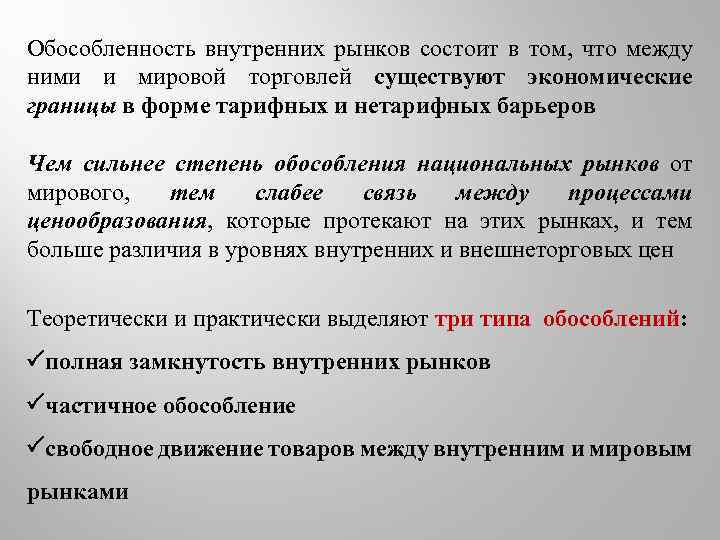 Обособленность внутренних рынков состоит в том, что между ними и мировой торговлей существуют экономические границы в форме тарифных и нетарифных барьеров

Чем сильнее степень обособления национальных рынков от мирового, тем слабее связь между процессами ценообразования, которые протекают на этих рынках, и тем больше различия в уровнях внутренних и внешнеторговых цен

Теоретически и практически выделяют три типа обособлений:

✓полная замкнутость внутренних рынков

✓частичное обособление

✓свободное движение товаров между внутренним и мировым рынками